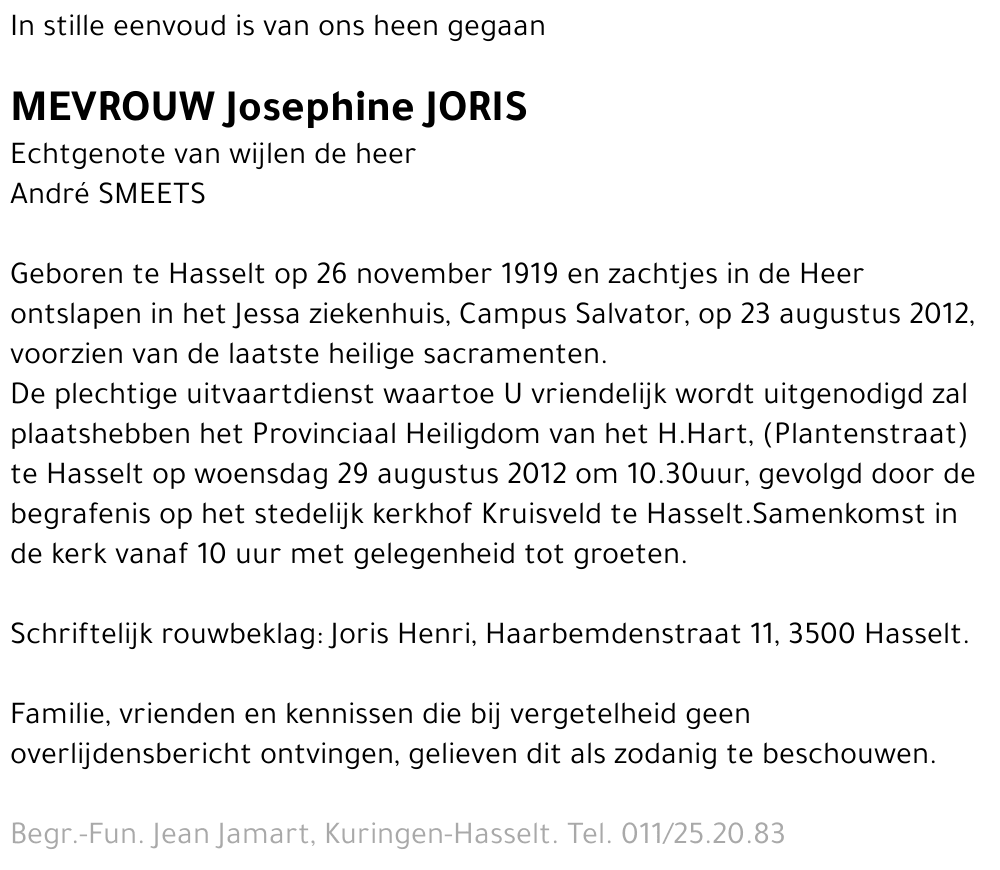 In stille eenvoud is van ons heen gegaan

MEVROUW Josephine JORIS
Echtgenote van wijlen de heer
André SMEETS

Geboren te Hasselt op 26 november 1919 en zachtjes in de Heer ontslapen in het Jessa ziekenhuis, Campus Salvator, op 23 augustus 2012, voorzien van de laatste heilige sacramenten.
De plechtige uitvaartdienst waartoe U vriendelijk wordt uitgenodigd zal plaatshebben het Provinciaal Heiligdom van het H.Hart, (Plantenstraat) te Hasselt op woensdag 29 augustus 2012 om 10.30uur, gevolgd door de begrafenis op het stedelijk kerkhof Kruisveld te Hasselt.Samenkomst in de kerk vanaf 10 uur met gelegenheid tot groeten.

Schriftelijk rouwbeklag: Joris Henri, Haarbemdenstraat 11, 3500 Hasselt.

Familie, vrienden en kennissen die bij vergetelheid geen overlijdensbericht ontvingen, gelieven dit als zodanig te beschouwen.

Begr.-Fun. Jean Jamart, Kuringen-Hasselt. Tel. 011/25.20.83